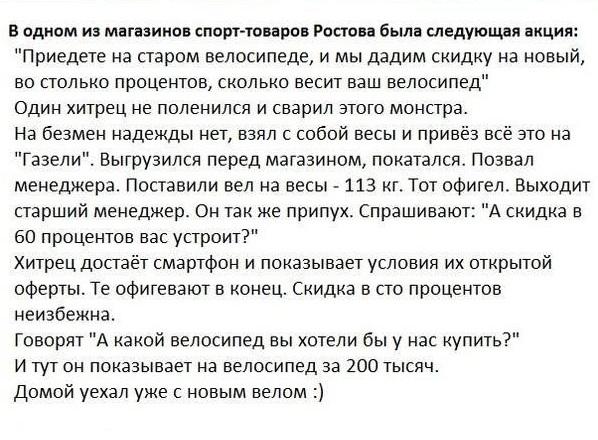 В одном из магазинов спорт-товаров Ростова была следующая акция:
"Приедете на старом велосипеде, и мы дадим скидку на новый, во столько процентов, сколько весит ваш велосипед"
Один хитрец не поленился и сварил этого монстра.
На безмен надежды нет, взял с собой весы и привёз всё это на "Газели". Выгрузился перед магазином, покатался. Позвал менеджера. Поставили вел на весы - 113 кг. Тот офигел. Выходит старший менеджер. Он так же припух. Спрашивают: "А скидка в 60 процентов вас устроит?"
Хитрец достаёт смартфон и показывает условия их открытой оферты. Те офигевают в конец. Скидка в сто процентов неизбежна.
Говорят "А какой велосипед вы хотели бы у нас купить?"
И тут он показывает на велосипед за 200 тысяч.
Домой уехал уже с новым велом :)